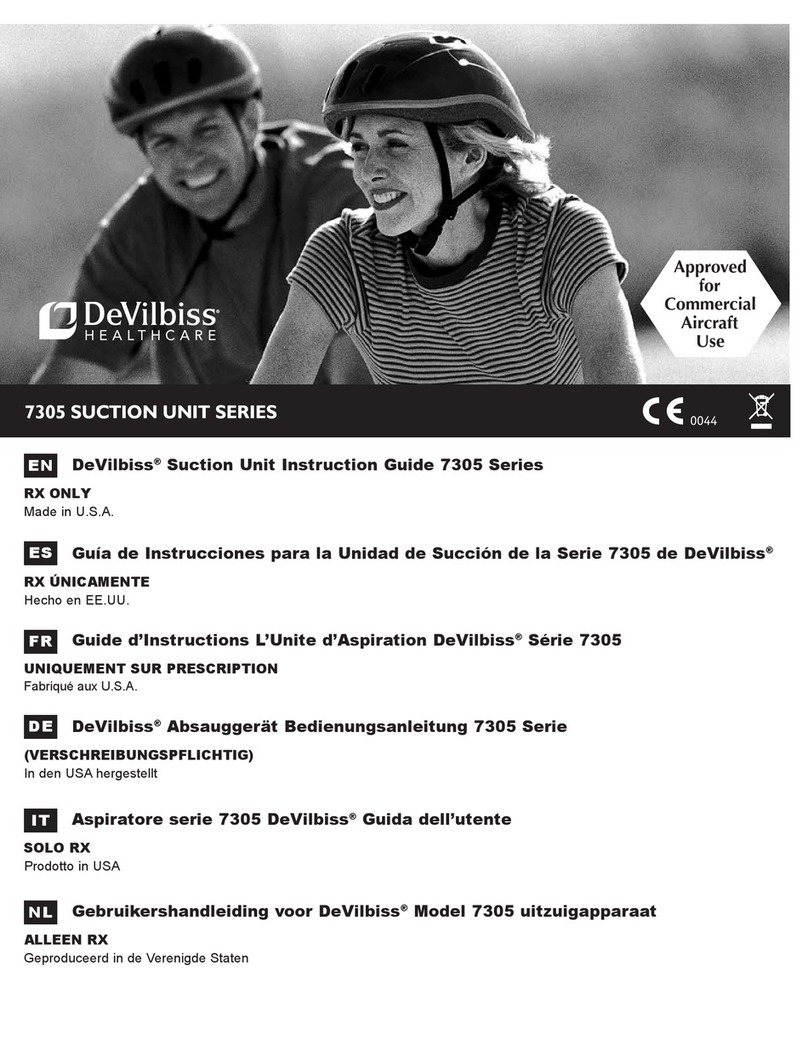 DeVilbiss®
HEALTHCARE

Approved for Commercial Aircraft Use

7305 SUCTION UNIT SERIES

CE 0044

EN DeVilbiss® Suction Unit Instruction Guide 7305 Series

RX ONLY
Made in U.S.A.

ES Guía de Instrucciones para la Unidad de Succión de la Serie 7305 de DeVilbiss®

RX ÚNICAMENTE
Hecho en EE.UU.

FR Guide d'Instructions L'Unite d'Aspiration DeVilbiss® Série 7305

UNIQUEMENT SUR PRESCRIPTION
Fabriqué aux U.S.A.

DE DeVilbiss® Absauggerät Bedienungsanleitung 7305 Serie

(VERSCHREIBUNGSPFLICHTIG)
In den USA hergestellt

IT Aspiratore serie 7305 DeVilbiss® Guida dell'utente

SOLO RX
Prodotto in USA

NL Gebruikershandleiding voor DeVilbiss® Model 7305 uitzuigapparaat

ALLEEN RX
Geproduceerd in de Verenigde Staten